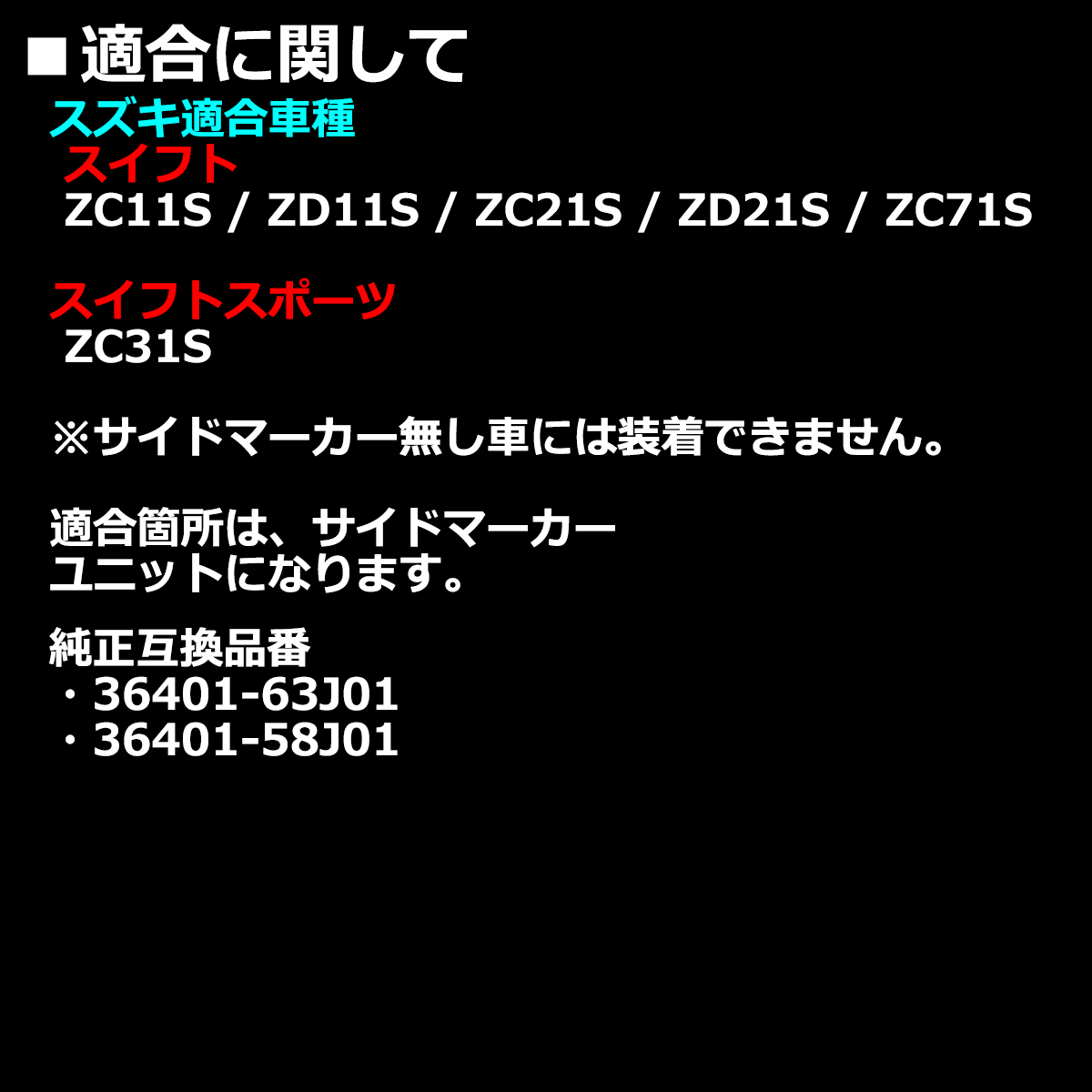 ■適合に関して
スズキ適合車種
スイフト
ZC11S / ZD11S / ZC21S / ZD21S / ZC71S

スイフトスポーツ
ZC31S

※サイドマーカー無し車には装着できません。

適合箇所は、サイドマーカーユニットになります。

純正互換品番
・36401-63J01
・36401-58J01